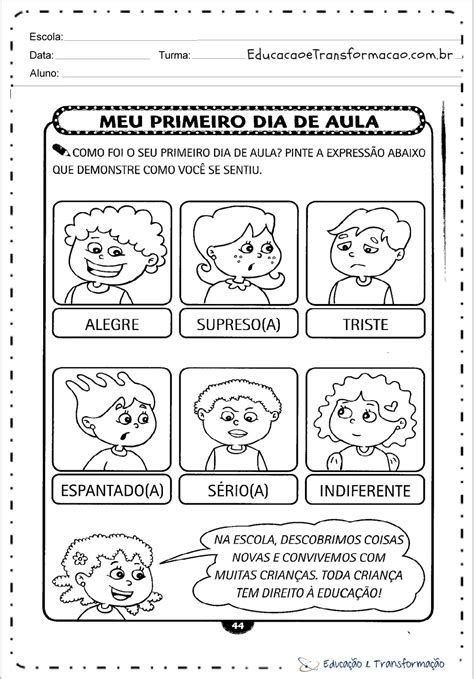 Escola:
Data: Turma: EducacaoeTransformacao.com.br
Aluno:

MEU PRIMEIRO DIA DE AULA

COMO FOI O SEU PRIMEIRO DIA DE AULA? PINTE A EXPRESSÃO ABAIXO QUE DEMONSTRE COMO VOCÊ SE SENTIU.

ALEGRE
SUPRESO(A)
TRISTE
ESPANTADO(A)
SÉRIO(A)
INDIFERENTE

NA ESCOLA, DESCOBRIMOS COISAS NOVAS E CONVIVEMOS COM MUITAS CRIANÇAS. TODA CRIANÇA TEM DIREITO À EDUCAÇÃO!

44

Educação & Transformação